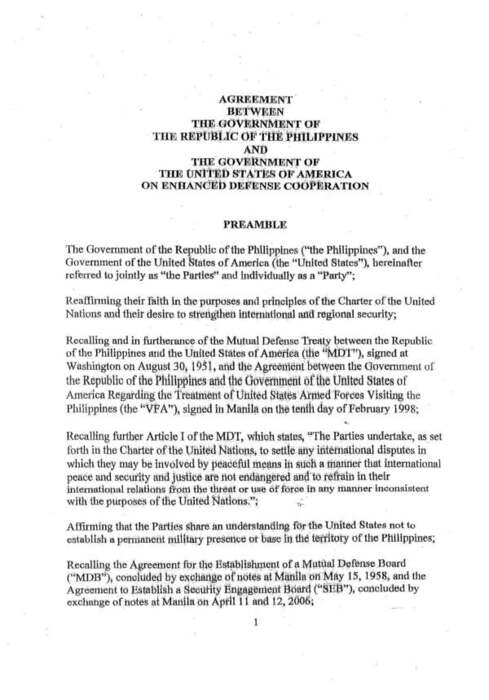 AGREEMENT
BETWEEN
THE GOVERNMENT OF
THE REPUBLIC OF THE PHILIPPINES
AND
THE GOVERNMENT OF
THE UNITED STATES OF AMERICA
ON ENHANCED DEFENSE COOPERATION

PREAMBLE

The Government of the Republic of the Philippines ("the Philippines"), and the Government of the United States of America (the "United States"), hereinafter referred to jointly as "the Parties" and individually as a "Party";

Reaffirming their faith in the purposes and principles of the Charter of the United Nations and their desire to strengthen international and regional security;

Recalling and in furtherance of the Mutual Defense Treaty between the Republic of the Philippines and the United States of America (the "MDT"), signed at Washington on August 30, 1951, and the Agreement between the Government of the Republic of the Philippines and the Government of the United States of America Regarding the Treatment of United States Armed Forces Visiting the Philippines (the "VFA"), signed in Manila on the tenth day of February 1998;

Recalling further Article I of the MDT, which states, "The Parties undertake, as set forth in the Charter of the United Nations, to settle any international disputes in which they may be involved by peaceful means in such a manner that international peace and security and justice are not endangered and to refrain in their international relations from the threat or use of force in any manner inconsistent with the purposes of the United Nations.";

Affirming that the Parties share an understanding for the United States not to establish a permanent military presence or base in the territory of the Philippines;

Recalling the Agreement for the Establishment of a Mutual Defense Board ("MDB"), concluded by exchange of notes at Manila on May 15, 1958, and the Agreement to Establish a Security Engagement Board ("SEB"), concluded by exchange of notes at Manila on April 11 and 12, 2006;

1